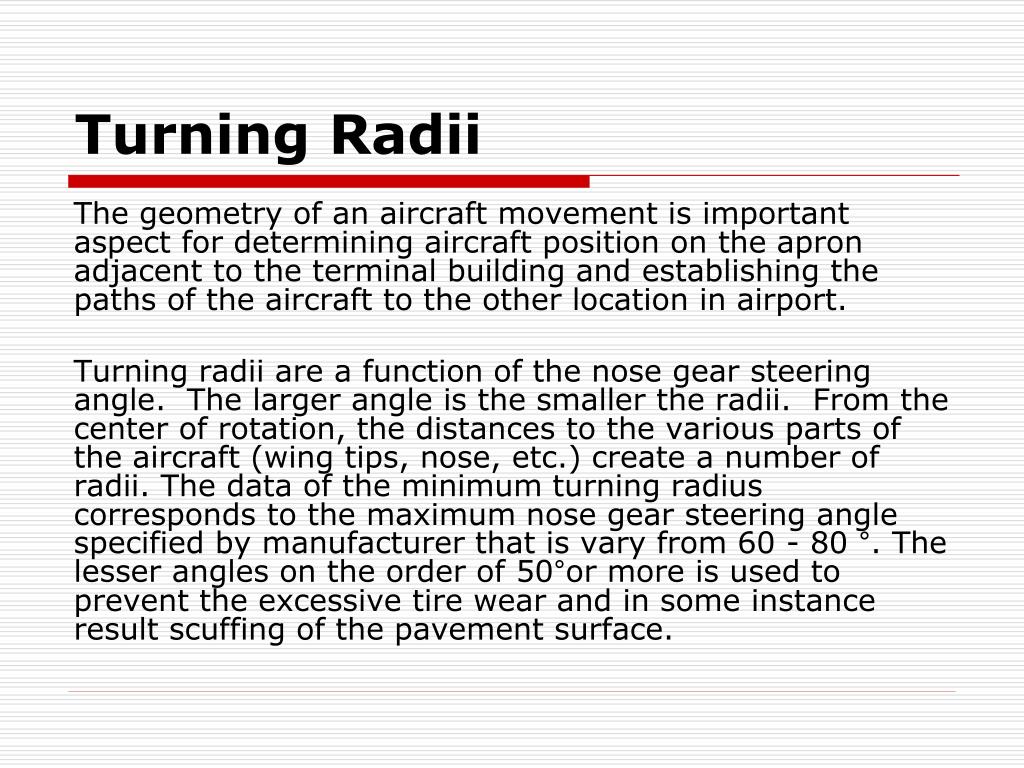 Turning Radii

The geometry of an aircraft movement is important aspect for determining aircraft position on the apron adjacent to the terminal building and establishing the paths of the aircraft to the other location in airport.

Turning radii are a function of the nose gear steering angle. The larger angle is the smaller the radii. From the center of rotation, the distances to the various parts of the aircraft (wing tips, nose, etc.) create a number of radii. The data of the minimum turning radius corresponds to the maximum nose gear steering angle specified by manufacturer that is vary from 60 - 80 °. The lesser angles on the order of 50°or more is used to prevent the excessive tire wear and in some instance result scuffing of the pavement surface.